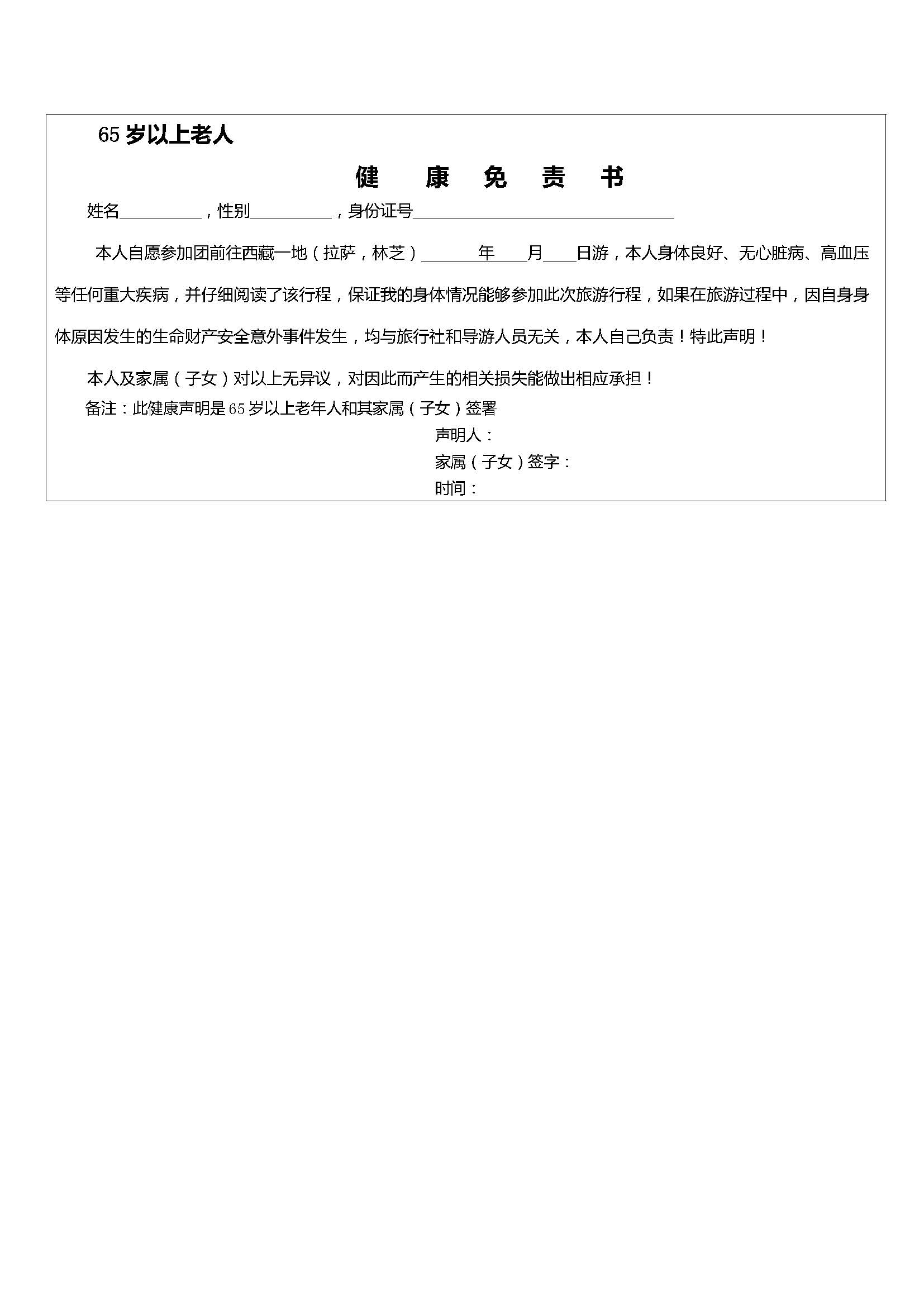 65 岁以上老人

健　康　免　责　书

姓名__________，性别__________，身份证号________________________________

本人自愿参加团前往西藏一地（拉萨，林芝）_______年____月____日游，本人身体良好、无心脏病、高血压等任何重大疾病，并仔细阅读了该行程，保证我的身体情况能够参加此次旅游行程，如果在旅游过程中，因自身身体原因发生的生命财产安全意外事件发生，均与旅行社和导游人员无关，本人自己负责！特此声明！

本人及家属（子女）对以上无异议，对因此而产生的相关损失能做出相应承担！

备注：此健康声明是 65 岁以上老年人和其家属（子女）签署

声明人：

家属（子女）签字：

时间：